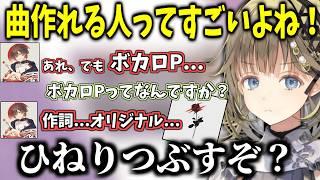 曲作れる人ってすごいよね！

あれ、でも ボカロP…

ボカロPってなんですか？

作詞…オリジナル…

ひねりつぶすぞ？